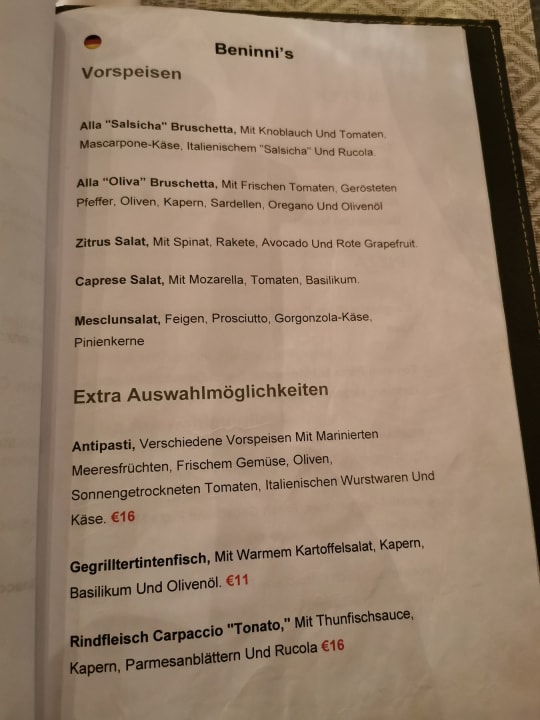 Beninni's

Vorspeisen

Alla "Salsicha" Bruschetta, Mit Knoblauch Und Tomaten, Mascarpone-Käse, Italienischem "Salsicha" Und Rucola.

Alla "Oliva" Bruschetta, Mit Frischen Tomaten, Gerösteten Pfeffer, Oliven, Kapern, Sardellen, Oregano Und Olivenöl

Zitrus Salat, Mit Spinat, Rakete, Avocado Und Rote Grapefruit.

Caprese Salat, Mit Mozarella, Tomaten, Basilikum.

Mesclunsalat, Feigen, Prosciutto, Gorgonzola-Käse, Pinienkerne

Extra Auswahlmöglichkeiten

Antipasti, Verschiedene Vorspeisen Mit Marinierten Meeresfrüchten, Frischem Gemüse, Oliven, Sonnengetrockneten Tomaten, Italienischen Wurstwaren Und Käse. €16

Gegrilltertintenfisch, Mit Warmem Kartoffelsalat, Kapern, Basilikum Und Olivenöl. €11

Rindfleisch Carpaccio "Tonato," Mit Thunfischsauce, Kapern, Parmesanblättern Und Rucola €16